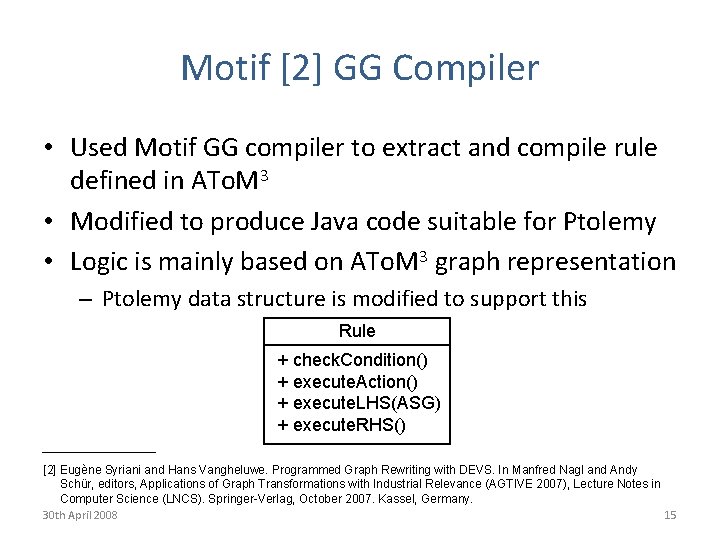 Motif [2] GG Compiler

• Used Motif GG compiler to extract and compile rule defined in AToM$^3$

• Modified to produce Java code suitable for Ptolemy

• Logic is mainly based on AToM$^3$ graph representation

– Ptolemy data structure is modified to support this

Rule

+ checkCondition()
+ executeAction()
+ executeLHS(ASG)
+ executeRHS()

[2] Eugène Syriani and Hans Vangheluwe. Programmed Graph Rewriting with DEVS. In Manfred Nagl and Andy Schür, editors, Applications of Graph Transformations with Industrial Relevance (AGTIVE 2007), Lecture Notes in Computer Science (LNCS). Springer-Verlag, October 2007. Kassel, Germany.

30th April 2008

15